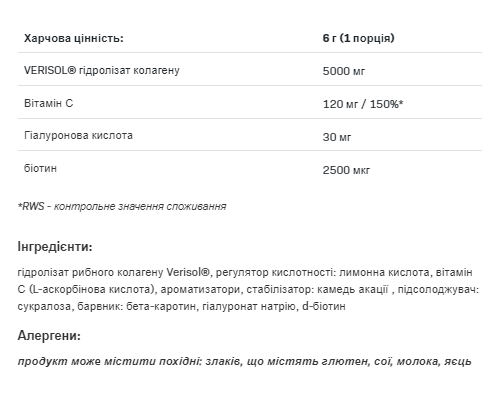 | Харчова цінність: | 6 г (1 порція) |
|---|---|
| VERISOL® гідролізат колагену | 5000 мг |
| Вітамін С | 120 мг / 150%* |
| Гіалуронова кислота | 30 мг |
| біотин | 2500 мкг |

*RWS - контрольне значення споживання

Інгредієнти:

гідролізат рибного колагену Verisol®, регулятор кислотності: лимонна кислота, вітамін С (L-аскорбінова кислота), ароматизатори, стабілізатор: камедь акації , підсолоджувач: сукралоза, барвник: бета-каротин, гіалуронат натрію, d-біотин

Алергени:

продукт може містити похідні: злаків, що містять глютен, сої, молока, яєць